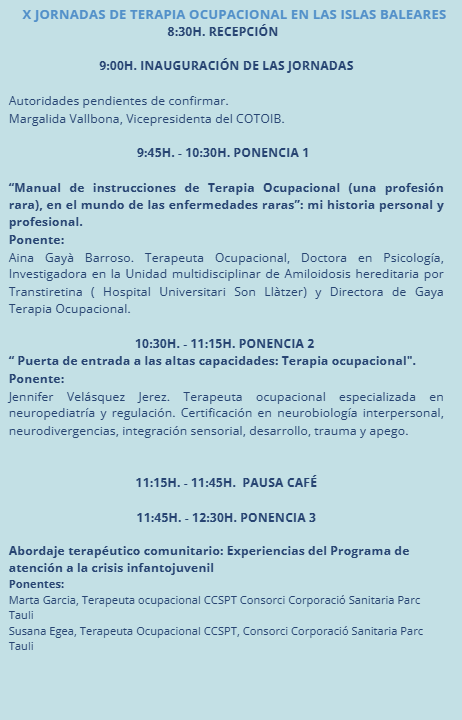 X JORNADAS DE TERAPIA OCUPACIONAL EN LAS ISLAS BALEARES
8:30H. RECEPCIÓN

9:00H. INAUGURACIÓN DE LAS JORNADAS

Autoridades pendientes de confirmar.
Margalida Vallbona, Vicepresidenta del COTOIB.

9:45H. - 10:30H. PONENCIA 1

“Manual de instrucciones de Terapia Ocupacional (una profesión rara), en el mundo de las enfermedades raras”: mi historia personal y profesional.
Ponente:
Aina Gayà Barroso. Terapeuta Ocupacional, Doctora en Psicología, Investigadora en la Unidad multidisciplinar de Amiloidosis hereditaria por Transtiretina ( Hospital Universitari Son Llàtzer) y Directora de Gaya Terapia Ocupacional.

10:30H. - 11:15H. PONENCIA 2
“ Puerta de entrada a las altas capacidades: Terapia ocupacional".
Ponente:
Jennifer Velásquez Jerez. Terapeuta ocupacional especializada en neuropediatría y regulación. Certificación en neurobiología interpersonal, neurodivergencias, integración sensorial, desarrollo, trauma y apego.

11:15H. - 11:45H. PAUSA CAFÉ

11:45H. - 12:30H. PONENCIA 3

Abordaje terapéutico comunitario: Experiencias del Programa de atención a la crisis infantojuvenil
Ponentes:
Marta Garcia, Terapeuta ocupacional CCSPT Consorci Corporació Sanitaria Parc Tauli
Susana Egea, Terapeuta Ocupacional CCSPT, Consorci Corporació Sanitaria Parc Tauli